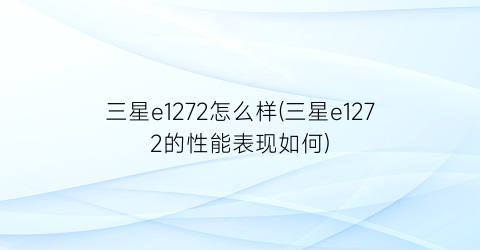 三星e1272怎么样(三星e1272的性能表现如何)